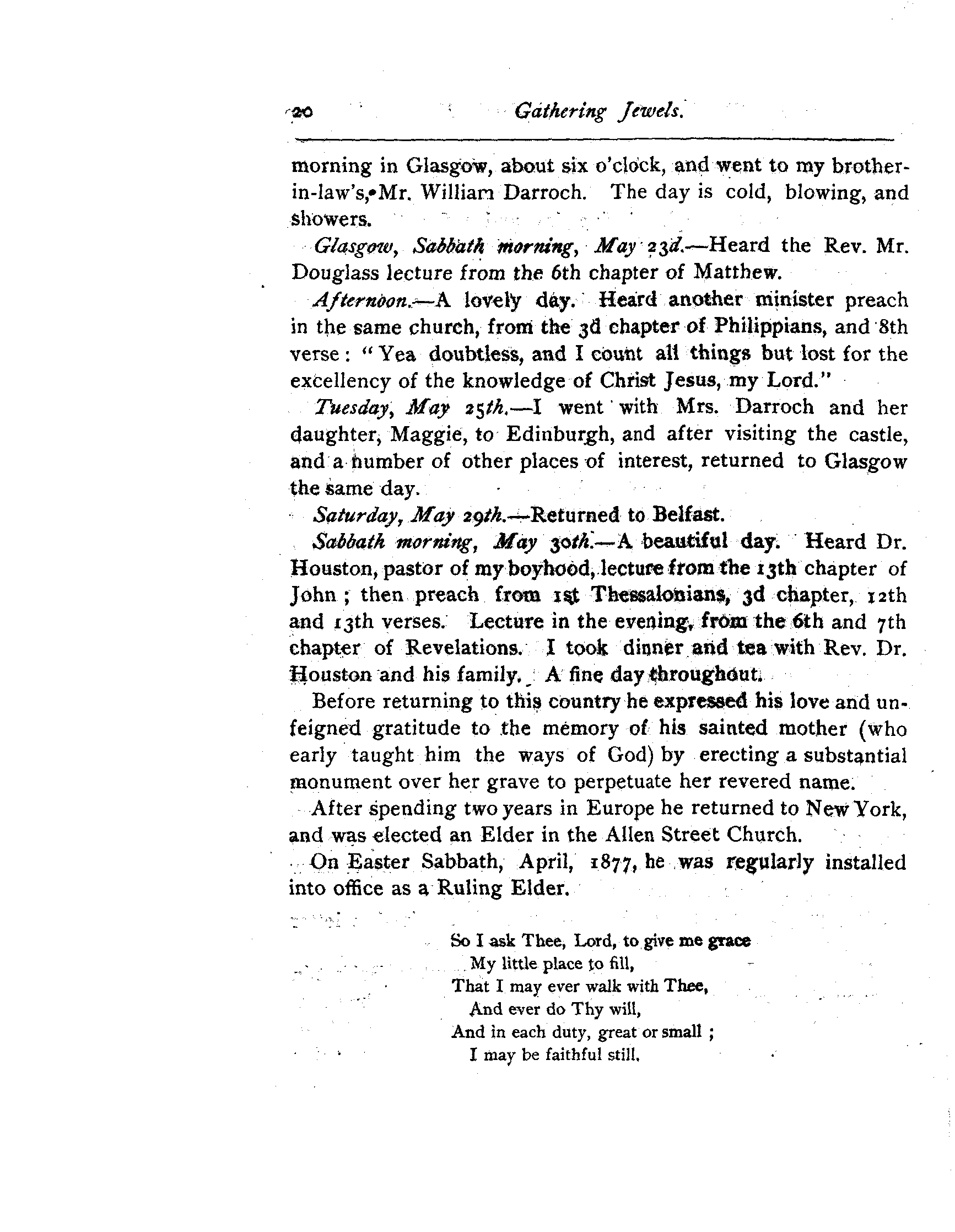 20 Gathering Jewels.

morning in Glasgow, about six o'clock, and went to my brother-in-law's, Mr. William Darroch. The day is cold, blowing, and showers.

Glasgow, Sabbath morning, May 23d.—Heard the Rev. Mr. Douglass lecture from the 6th chapter of Matthew.

Afternoon.—A lovely day. Heard another minister preach in the same church, from the 3d chapter of Philippians, and 8th verse: "Yea doubtless, and I count all things but lost for the excellency of the knowledge of Christ Jesus, my Lord."

Tuesday, May 25th.—I went with Mrs. Darroch and her daughter, Maggie, to Edinburgh, and after visiting the castle, and a number of other places of interest, returned to Glasgow the same day.

Saturday, May 29th.—Returned to Belfast.

Sabbath morning, May 30th.—A beautiful day. Heard Dr. Houston, pastor of my boyhood, lecture from the 13th chapter of John; then preach from 1st Thessalonians, 3d chapter, 12th and 13th verses. Lecture in the evening, from the 6th and 7th chapter of Revelations. I took dinner and tea with Rev. Dr. Houston and his family. A fine day throughout.

Before returning to this country he expressed his love and unfeigned gratitude to the memory of his sainted mother (who early taught him the ways of God) by erecting a substantial monument over her grave to perpetuate her revered name.

After spending two years in Europe he returned to New York, and was elected an Elder in the Allen Street Church.

On Easter Sabbath, April, 1877, he was regularly installed into office as a Ruling Elder.

So I ask Thee, Lord, to give me grace
My little place to fill,
That I may ever walk with Thee,
And ever do Thy will,
And in each duty, great or small;
I may be faithful still.